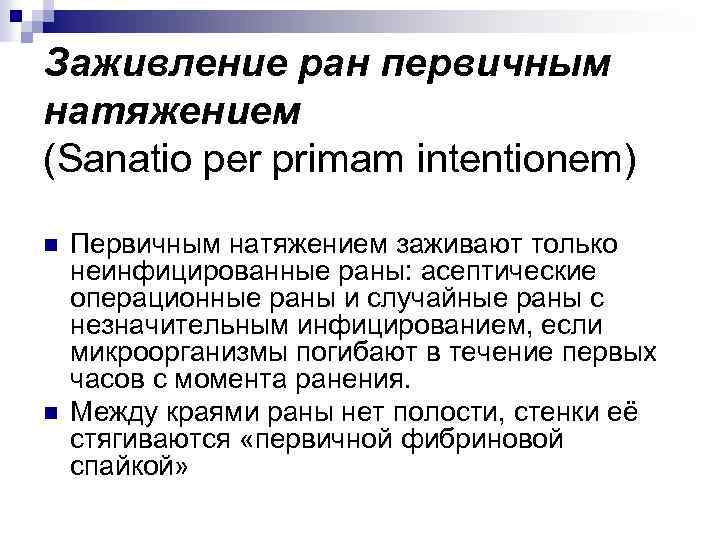 Заживление ран первичным натяжением
(Sanatio per primam intentionem)

Первичным натяжением заживают только неинфицированные раны: асептические операционные раны и случайные раны с незначительным инфицированием, если микроорганизмы погибают в течение первых часов с момента ранения.

Между краями раны нет полости, стенки её стягиваются «первичной фибриновой спайкой»